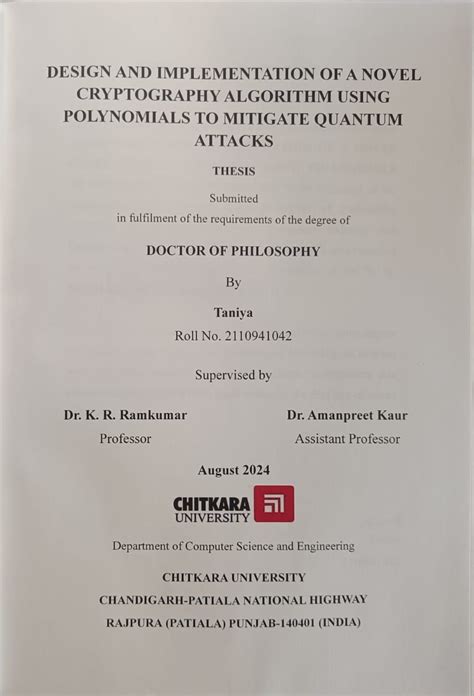 DESIGN AND IMPLEMENTATION OF A NOVEL CRYPTOGRAPHY ALGORITHM USING POLYNOMIALS TO MITIGATE QUANTUM ATTACKS

THESIS

Submitted
in fulfilment of the requirements of the degree of

DOCTOR OF PHILOSOPHY

By

Taniya
Roll No. 2110941042

Supervised by

Dr. K. R. Ramkumar
Professor

Dr. Amanpreet Kaur
Assistant Professor

August 2024

CHITKARA UNIVERSITY

Department of Computer Science and Engineering

CHITKARA UNIVERSITY
CHANDIGARH-PATIALA NATIONAL HIGHWAY
RAJPURA (PATIALA) PUNJAB-140401 (INDIA)